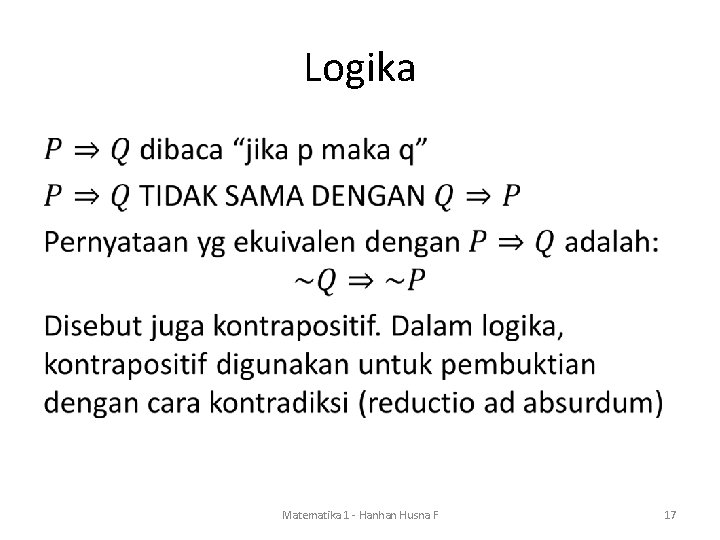 Logika

$P \Rightarrow Q$ dibaca “jika p maka q”

$P \Rightarrow Q$ TIDAK SAMA DENGAN $Q \Rightarrow P$

Pernyataan yg ekuivalen dengan $P \Rightarrow Q$ adalah:

$\sim Q \Rightarrow \sim P$

Disebut juga kontrapositif. Dalam logika, kontrapositif digunakan untuk pembuktian dengan cara kontradiksi (reductio ad absurdum)

Matematika 1 - Hanhan Husna F

17